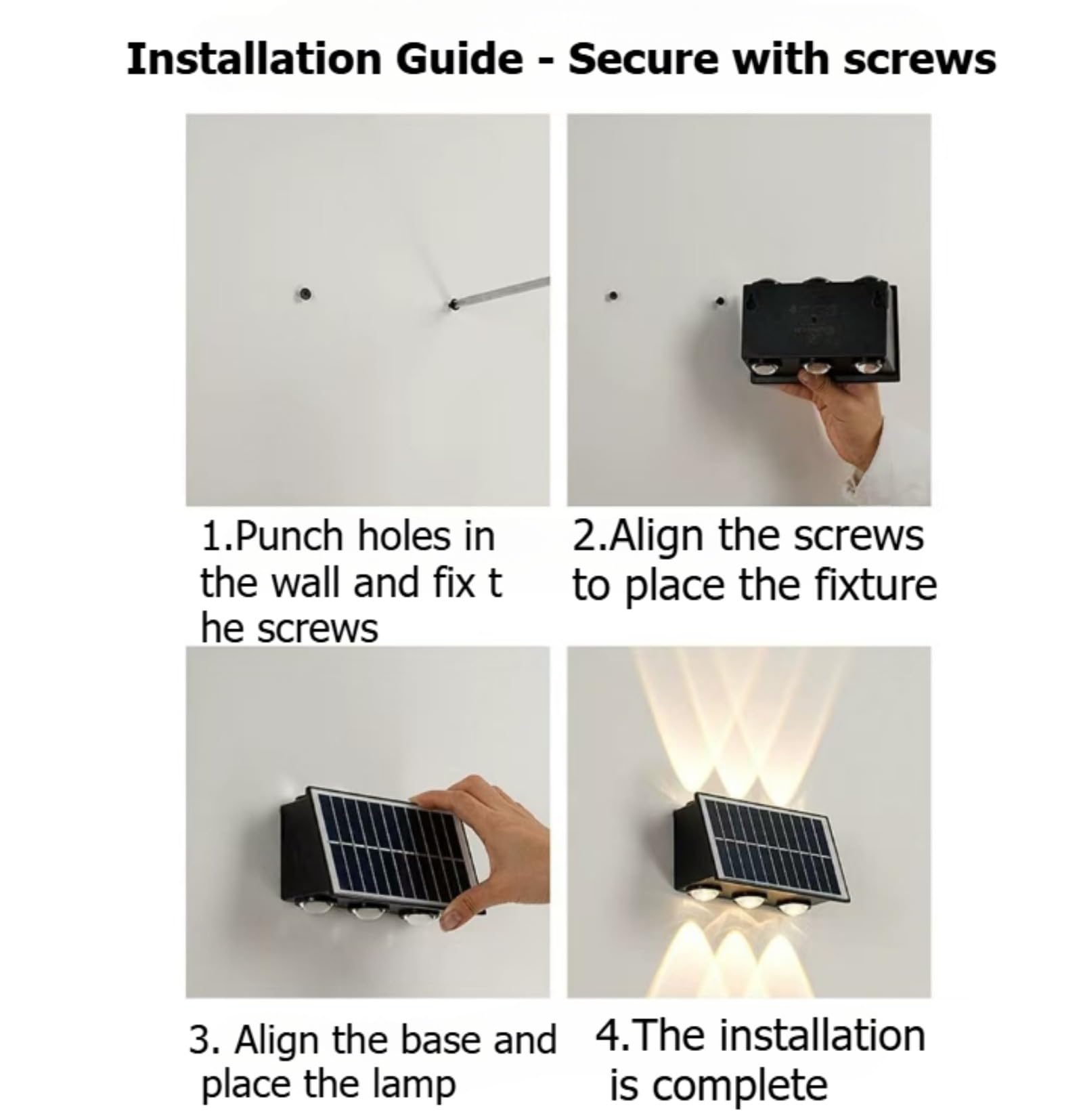 Installation Guide - Secure with screws

1.Punch holes in the wall and fix t he screws

2.Align the screws to place the fixture

3. Align the base and place the lamp

4.The installation is complete